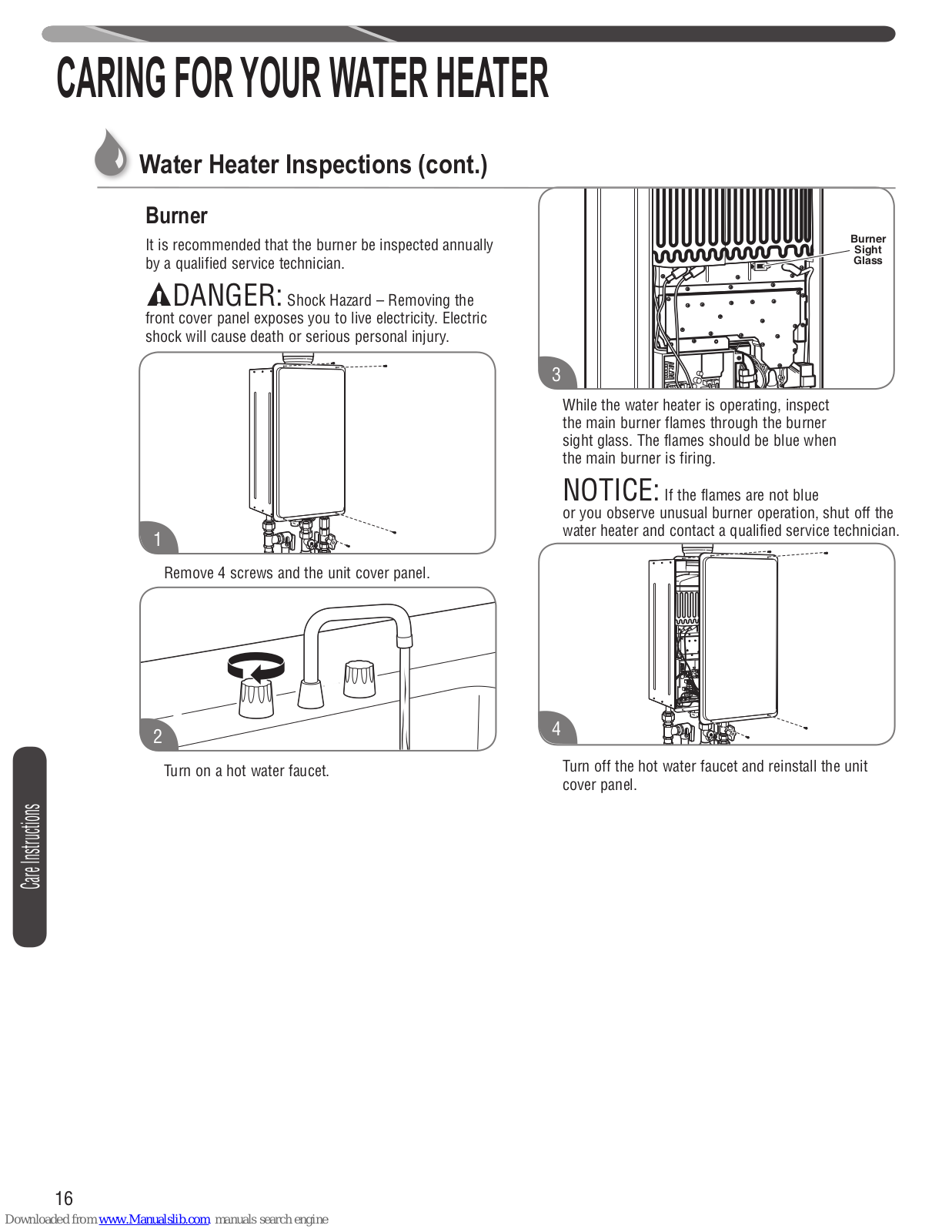 CARING FOR YOUR WATER HEATER

Water Heater Inspections (cont.)

Burner

It is recommended that the burner be inspected annually by a qualified service technician.

DANGER: Shock Hazard – Removing the front cover panel exposes you to live electricity. Electric shock will cause death or serious personal injury.

1

Remove 4 screws and the unit cover panel.

2

Turn on a hot water faucet.

Burner Sight Glass

3

While the water heater is operating, inspect the main burner flames through the burner sight glass. The flames should be blue when the main burner is firing.

NOTICE: If the flames are not blue or you observe unusual burner operation, shut off the water heater and contact a qualified service technician.

4

Turn off the hot water faucet and reinstall the unit cover panel.

Care Instructions

16

Downloaded from www.Manualslib.com manuals search engine